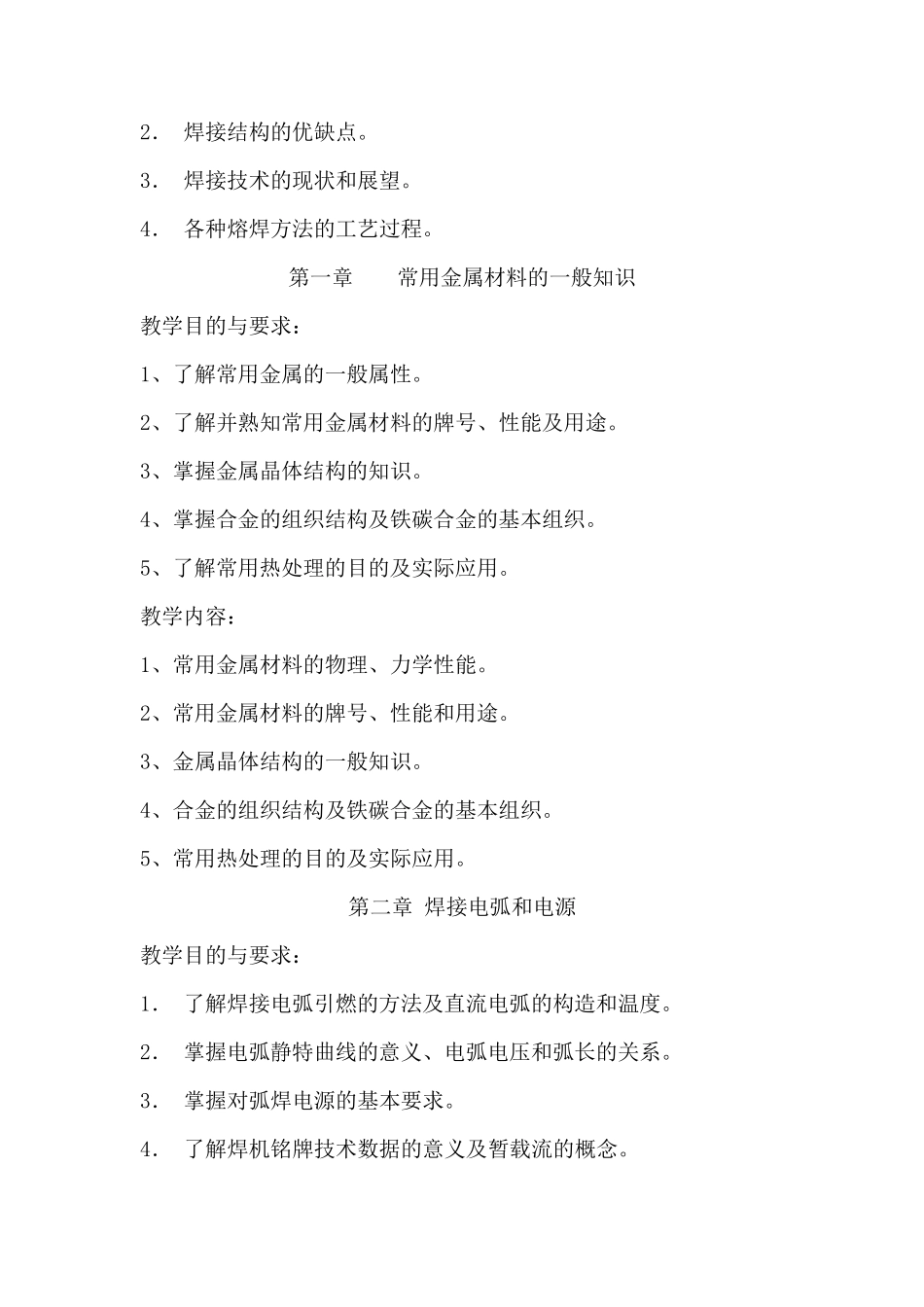 2. 焊接结构的优缺点。

3. 焊接技术的现状和展望。

4. 各种熔焊方法的工艺过程。

第一章 常用金属材料的一般知识

教学目的与要求：

1、了解常用金属的一般属性。

2、了解并熟知常用金属材料的牌号、性能及用途。

3、掌握金属晶体结构的知识。

4、掌握合金的组织结构及铁碳合金的基本组织。

5、了解常用热处理的目的及实际应用。

教学内容：

1、常用金属材料的物理、力学性能。

2、常用金属材料的牌号、性能和用途。

3、金属晶体结构的一般知识。

4、合金的组织结构及铁碳合金的基本组织。

5、常用热处理的目的及实际应用。

第二章 焊接电弧和电源

教学目的与要求：

1. 了解焊接电弧引燃的方法及直流电弧的构造和温度。

2. 掌握电弧静特曲线的意义、电弧电压和弧长的关系。

3. 掌握对弧焊电源的基本要求。

4. 了解焊机铭牌技术数据的意义及暂载流的概念。